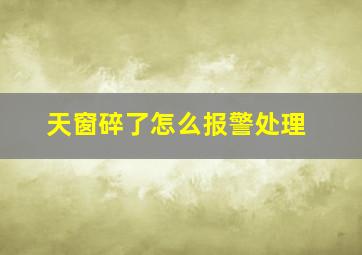 天窗碎了怎么报警处理